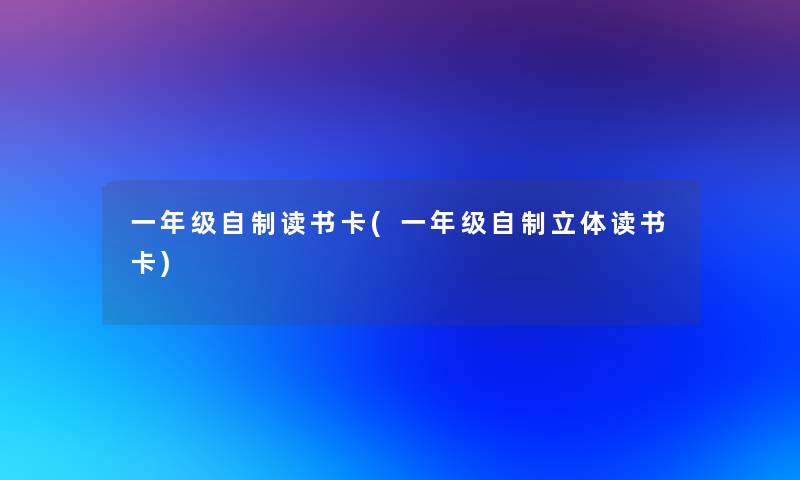 一年级自制读书卡(一年级自制立体读书卡)